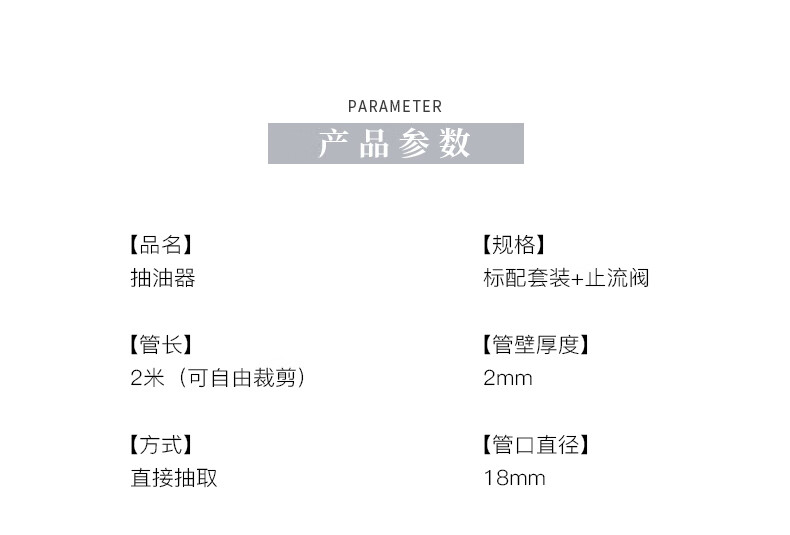 PARAMETER

产品参数

【品名】
抽油器

【管长】
2米（可自由裁剪）

【方式】
直接抽取

【规格】
标配套装+止流阀

【管壁厚度】
2mm

【管口直径】
18mm